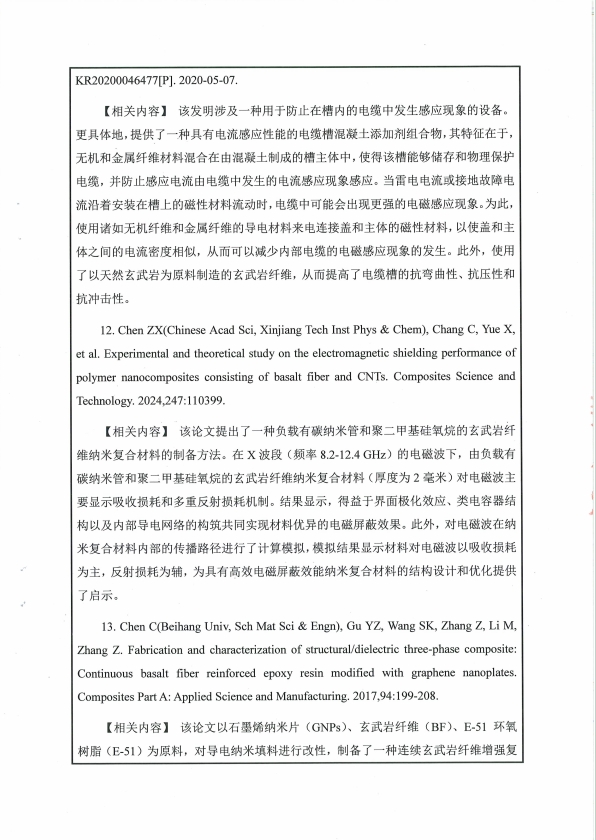 KR20200046477[P]. 2020-05-07.

【相关内容】 该发明涉及一种用于防止在槽内的电缆中发生感应现象的设备。更具体地，提供了一种具有电流感应性能的电缆槽混凝土添加剂组合物，其特征在于，无机和金属纤维材料混合在由混凝土制成的槽主体中，使得该槽能够储存和物理保护电缆，并防止感应电流由电缆中发生的电流感应现象感应。当雷电电流或接地故障电流沿着安装在槽上的磁性材料流动时，电缆中可能会出现更强的电磁感应现象。为此，使用诸如无机纤维和金属纤维的导电材料来电连接盖和主体的磁性材料，以使盖和主体之间的电流密度相似，从而可以减少内部电缆的电磁感应现象的发生。此外，使用了以天然玄武岩为原料制造的玄武岩纤维，从而提高了电缆槽的抗弯曲性、抗压性和抗冲击性。

12. Chen ZX(Chinese Acad Sci, Xinjiang Tech Inst Phys & Chem), Chang C, Yue X, et al. Experimental and theoretical study on the electromagnetic shielding performance of polymer nanocomposites consisting of basalt fiber and CNTs. Composites Science and Technology. 2024,247:110399.

【相关内容】 该论文提出了一种负载有碳纳米管和聚二甲基硅氧烷的玄武岩纤维纳米复合材料的制备方法。在 X 波段（频率 8.2-12.4 GHz）的电磁波下，由负载有碳纳米管和聚二甲基硅氧烷的玄武岩纤维纳米复合材料（厚度为 2 毫米）对电磁波主要显示吸收损耗和多重反射损耗机制。结果显示，得益于界面极化效应、类电容器结构以及内部导电网络的构筑共同实现材料优异的电磁屏蔽效果。此外，对电磁波在纳米复合材料内部的传播路径进行了计算模拟，模拟结果显示材料对电磁波以吸收损耗为主，反射损耗为辅，为具有高效电磁屏蔽效能纳米复合材料的结构设计和优化提供了启示。

13. Chen C(Beihang Univ, Sch Mat Sci & Engn), Gu YZ, Wang SK, Zhang Z, Li M, Zhang Z. Fabrication and characterization of structural/dielectric three-phase composite: Continuous basalt fiber reinforced epoxy resin modified with graphene nanoplates. Composites Part A: Applied Science and Manufacturing. 2017,94:199-208.

【相关内容】 该论文以石墨烯纳米片（GNPs）、玄武岩纤维（BF）、E-51 环氧树脂（E-51）为原料，对导电纳米填料进行改性，制备了一种连续玄武岩纤维增强复